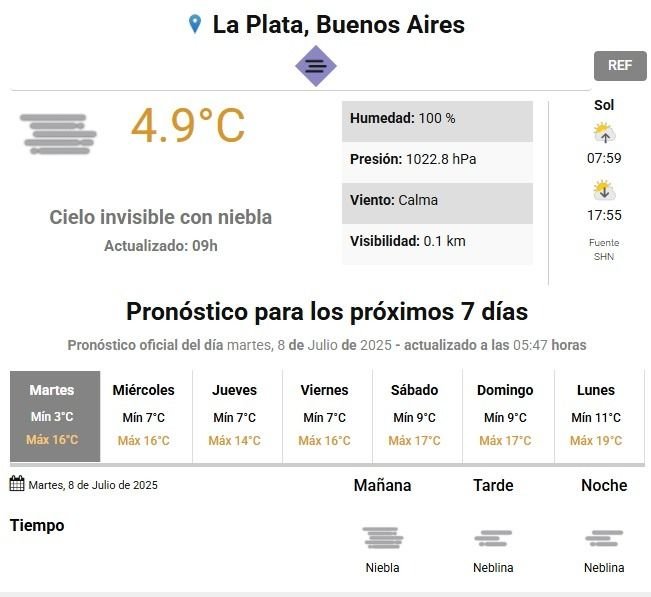 La Plata, Buenos Aires

REF

4.9°C

Cielo invisible con niebla
Actualizado: 09h

Humedad: 100 %
Presión: 1022.8 hPa
Viento: Calma
Visibilidad: 0.1 km

Sol
07:59
17:55
Fuente SHN

Pronóstico para los próximos 7 días

Pronóstico oficial del día martes, 8 de Julio de 2025 - actualizado a las 05:47 horas

| Martes | Miércoles | Jueves | Viernes | Sábado | Domingo | Lunes |
|---|---|---|---|---|---|---|
| Mín 3°C | Mín 7°C | Mín 7°C | Mín 7°C | Mín 9°C | Mín 9°C | Mín 11°C |
| Máx 16°C | Máx 16°C | Máx 14°C | Máx 16°C | Máx 17°C | Máx 17°C | Máx 19°C |

Martes, 8 de Julio de 2025

| | Mañana | Tarde | Noche |
|---|---|---|---|
| Tiempo | Niebla | Neblina | Neblina |